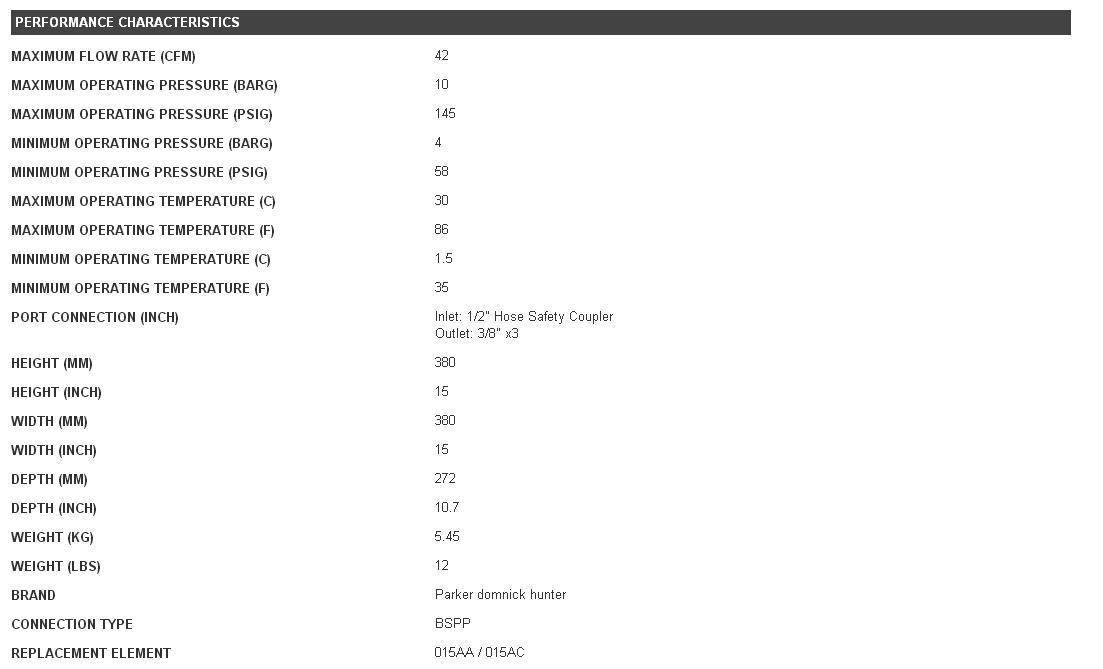 PERFORMANCE CHARACTERISTICS

| | |
|---|---|
| MAXIMUM FLOW RATE (CFM) | 42 |
| MAXIMUM OPERATING PRESSURE (BARG) | 10 |
| MAXIMUM OPERATING PRESSURE (PSIG) | 145 |
| MINIMUM OPERATING PRESSURE (BARG) | 4 |
| MINIMUM OPERATING PRESSURE (PSIG) | 58 |
| MAXIMUM OPERATING TEMPERATURE (C) | 30 |
| MAXIMUM OPERATING TEMPERATURE (F) | 86 |
| MINIMUM OPERATING TEMPERATURE (C) | 1.5 |
| MINIMUM OPERATING TEMPERATURE (F) | 35 |
| PORT CONNECTION (INCH) | Inlet: 1/2" Hose Safety Coupler Outlet: 3/8" x3 |
| HEIGHT (MM) | 380 |
| HEIGHT (INCH) | 15 |
| WIDTH (MM) | 380 |
| WIDTH (INCH) | 15 |
| DEPTH (MM) | 272 |
| DEPTH (INCH) | 10.7 |
| WEIGHT (KG) | 5.45 |
| WEIGHT (LBS) | 12 |
| BRAND | Parker domnick hunter |
| CONNECTION TYPE | BSPP |
| REPLACEMENT ELEMENT | 015AA / 015AC |